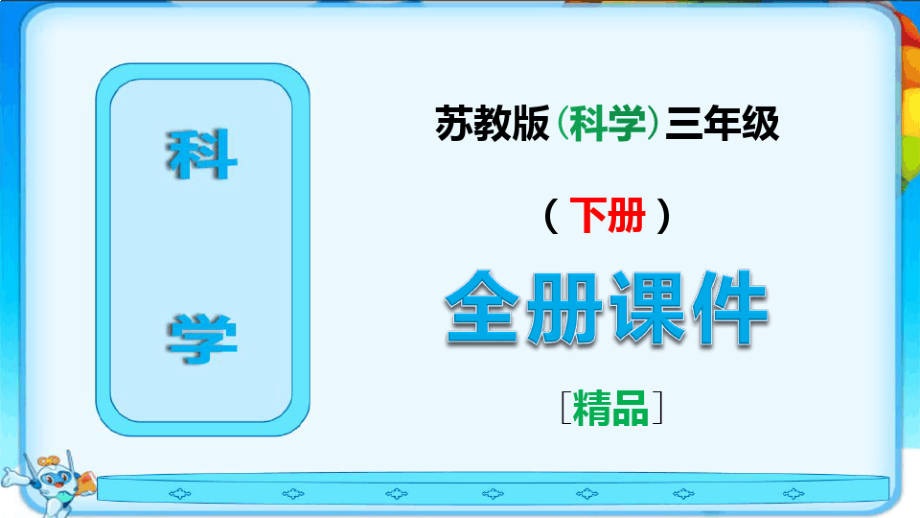 科

学

苏教版（科学）三年级

（下册）

全册课件

［精品］